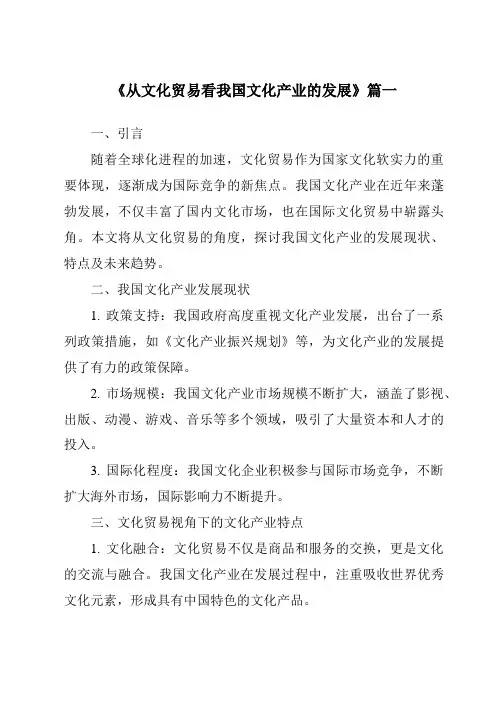 《从文化贸易看我国文化产业的发展》篇一

一、引言

随着全球化进程的加速，文化贸易作为国家文化软实力的重要体现，逐渐成为国际竞争的新焦点。我国文化产业在近年来蓬勃发展，不仅丰富了国内文化市场，也在国际文化贸易中崭露头角。本文将从文化贸易的角度，探讨我国文化产业的发展现状、特点及未来趋势。

二、我国文化产业发展现状

1. 政策支持：我国政府高度重视文化产业发展，出台了一系列政策措施，如《文化产业振兴规划》等，为文化产业的发展提供了有力的政策保障。

2. 市场规模：我国文化产业市场规模不断扩大，涵盖了影视、出版、动漫、游戏、音乐等多个领域，吸引了大量资本和人才的投入。

3. 国际化程度：我国文化企业积极参与国际市场竞争，不断扩大海外市场，国际影响力不断提升。

三、文化贸易视角下的文化产业特点

1. 文化融合：文化贸易不仅是商品和服务的交换，更是文化的交流与融合。我国文化产业在发展过程中，注重吸收世界优秀文化元素，形成具有中国特色的文化产品。